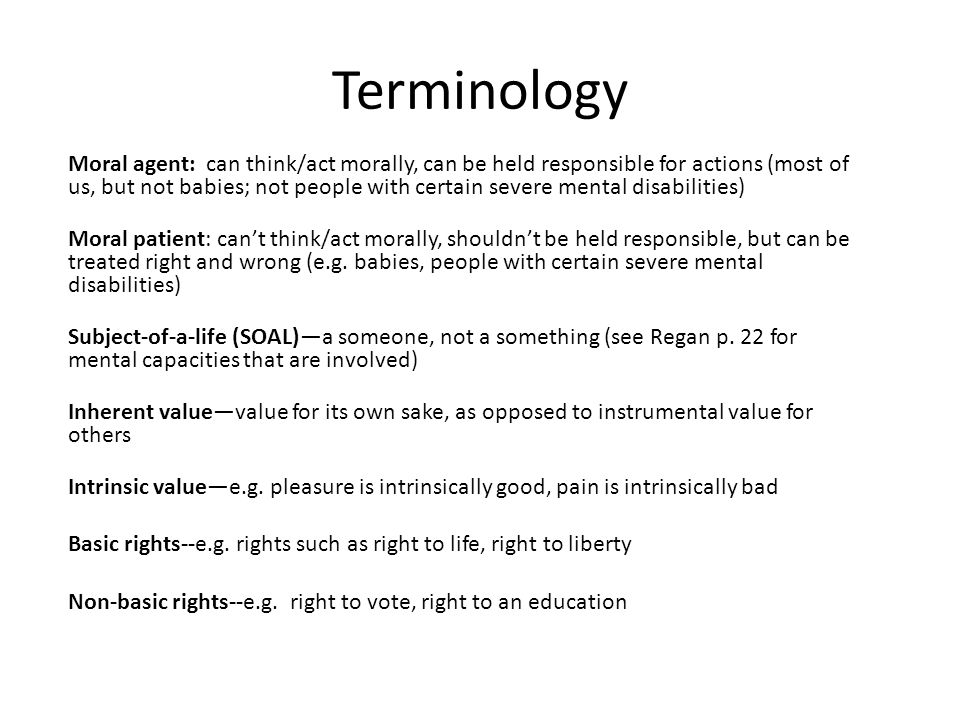 Terminology

Moral agent: can think/act morally, can be held responsible for actions (most of us, but not babies; not people with certain severe mental disabilities)

Moral patient: can't think/act morally, shouldn't be held responsible, but can be treated right and wrong (e.g. babies, people with certain severe mental disabilities)

Subject-of-a-life (SOAL)—a someone, not a something (see Regan p. 22 for mental capacities that are involved)

Inherent value—value for its own sake, as opposed to instrumental value for others

Intrinsic value—e.g. pleasure is intrinsically good, pain is intrinsically bad

Basic rights--e.g. rights such as right to life, right to liberty

Non-basic rights--e.g. right to vote, right to an education